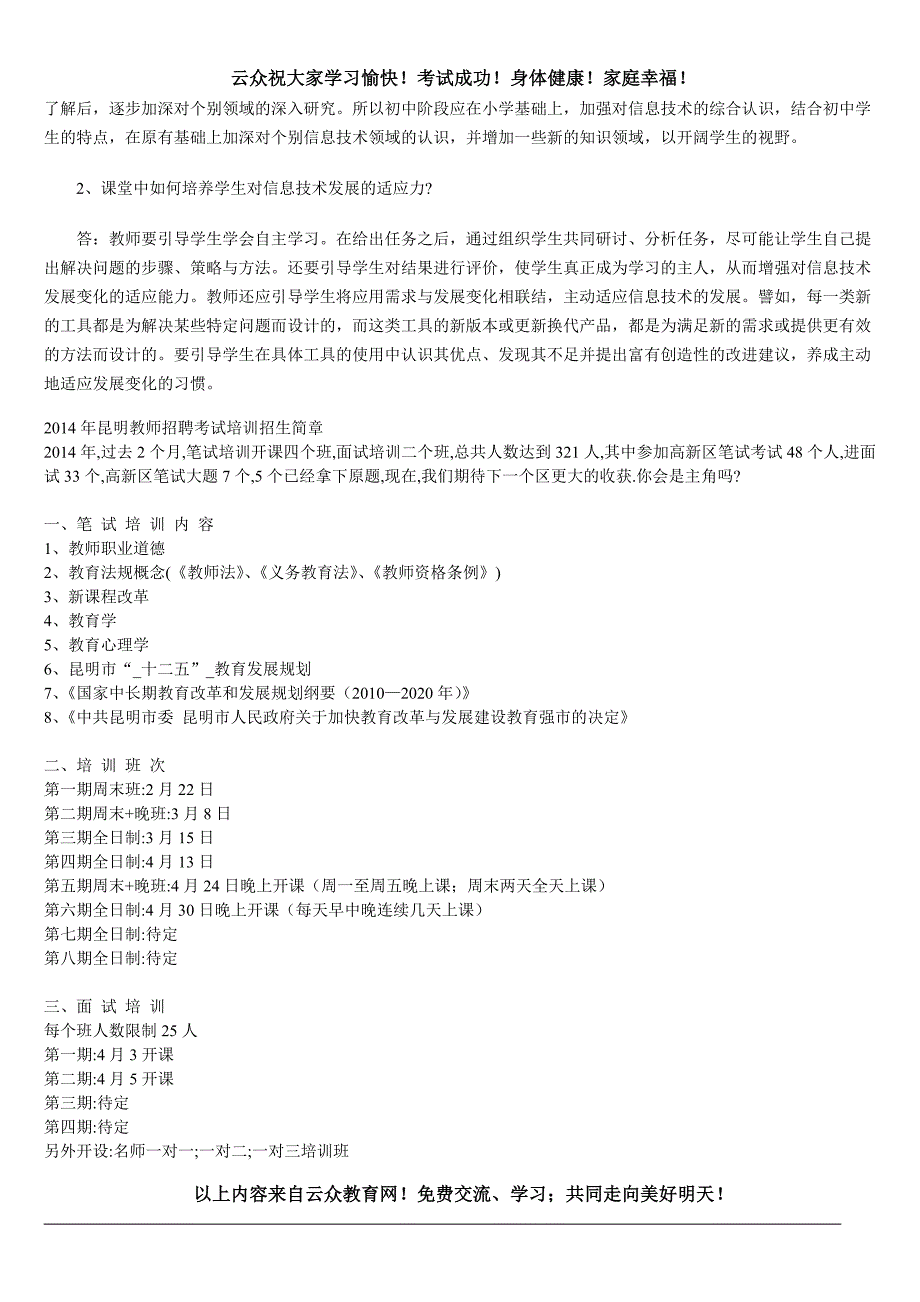 云众祝大家学习愉快！考试成功！身体健康！家庭幸福！

了解后，逐步加深对个别领域的深入研究。所以初中阶段应在小学基础上，加强对信息技术的综合认识，结合初中学生的特点，在原有基础上加深对个别信息技术领域的认识，并增加一些新的知识领域，以开阔学生的视野。

2、课堂中如何培养学生对信息技术发展的适应力?

答：教师要引导学生学会自主学习。在给出任务之后，通过组织学生共同研讨、分析任务，尽可能让学生自己提出解决问题的步骤、策略与方法。还要引导学生对结果进行评价，使学生真正成为学习的主人，从而增强对信息技术发展变化的适应能力。教师还应引导学生将应用需求与发展变化相联结，主动适应信息技术的发展。譬如，每一类新的工具都是为解决某些特定问题而设计的，而这类工具的新版本或更新换代产品，都是为满足新的需求或提供更有效的方法而设计的。要引导学生在具体工具的使用中认识其优点、发现其不足并提出富有创造性的改进建议，养成主动地适应发展变化的习惯。

2014 年昆明教师招聘考试培训招生简章
2014 年,过去 2 个月,笔试培训开课四个班,面试培训二个班,总共人数达到 321 人,其中参加高新区笔试考试 48 个人,进面试 33 个,高新区笔试大题 7 个,5 个已经拿下原题,现在,我们期待下一个区更大的收获.你会是主角吗?

一、笔 试 培 训 内 容
1、教师职业道德
2、教育法规概念(《教师法》、《义务教育法》、《教师资格条例》)
3、新课程改革
4、教育学
5、教育心理学
6、昆明市“_十二五”_教育发展规划
7、《国家中长期教育改革和发展规划纲要（2010—2020 年）》
8、《中共昆明市委 昆明市人民政府关于加快教育改革与发展建设教育强市的决定》

二、培 训 班 次
第一期周末班:2 月 22 日
第二期周末+晚班:3 月 8 日
第三期全日制:3 月 15 日
第四期全日制:4 月 13 日
第五期周末+晚班:4 月 24 日晚上开课（周一至周五晚上课；周末两天全天上课）
第六期全日制:4 月 30 日晚上开课（每天早中晚连续几天上课）
第七期全日制:待定
第八期全日制:待定

三、面 试 培 训
每个班人数限制 25 人
第一期:4 月 3 开课
第二期:4 月 5 开课
第三期:待定
第四期:待定
另外开设:名师一对一;一对二;一对三培训班

以上内容来自云众教育网！免费交流、学习；共同走向美好明天！